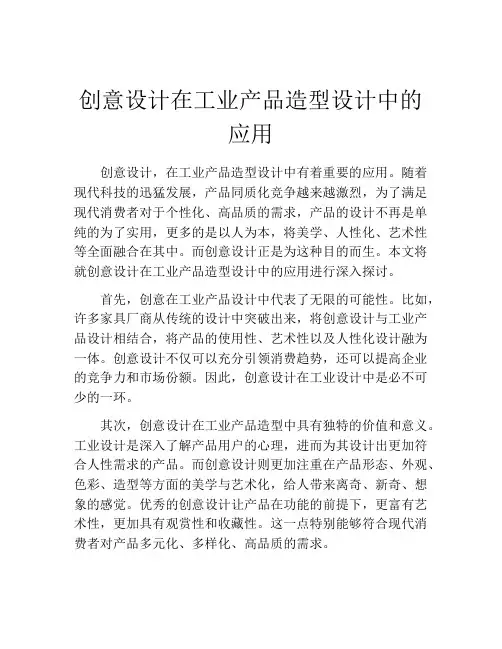 创意设计在工业产品造型设计中的应用

创意设计，在工业产品造型设计中有着重要的应用。随着现代科技的迅猛发展，产品同质化竞争越来越激烈，为了满足现代消费者对于个性化、高品质的需求，产品的设计不再是单纯的为了实用，更多的是以人为本，将美学、人性化、艺术性等全面融合在其中。而创意设计正是为这种目的而生。本文将就创意设计在工业产品造型设计中的应用进行深入探讨。

首先，创意在工业产品设计中代表了无限的可能性。比如，许多家具厂商从传统的设计中突破出来，将创意设计与工业产品设计相结合，将产品的使用性、艺术性以及人性化设计融为一体。创意设计不仅可以充分引领消费趋势，还可以提高企业的竞争力和市场份额。因此，创意设计在工业设计中是必不可少的一环。

其次，创意设计在工业产品造型中具有独特的价值和意义。工业设计是深入了解产品用户的心理，进而为其设计出更加符合人性需求的产品。而创意设计则更加注重在产品形态、外观、色彩、造型等方面的美学与艺术化，给人带来离奇、新奇、想象的感觉。优秀的创意设计让产品在功能的前提下，更富有艺术性，更加具有观赏性和收藏性。这一点特别能够符合现代消费者对产品多元化、多样化、高品质的需求。